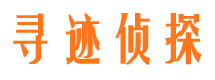 寻迹侦探